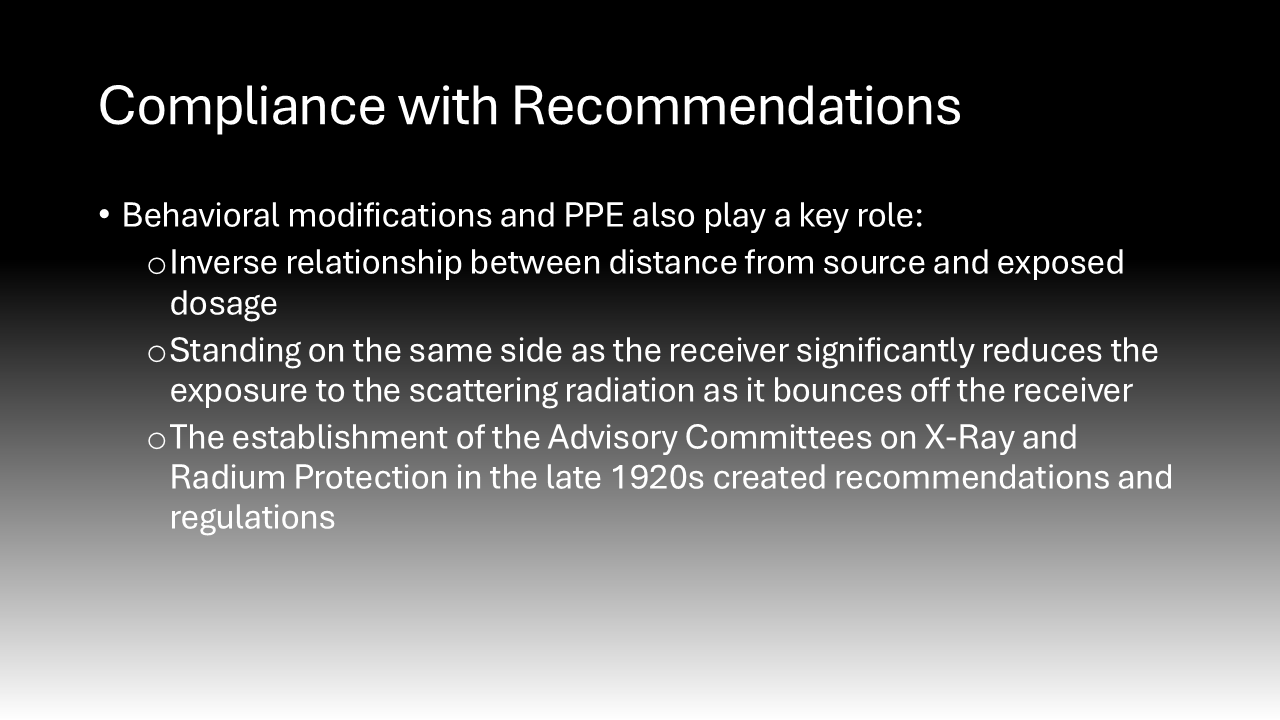 Compliance with Recommendations

• Behavioral modifications and PPE also play a key role:
  o Inverse relationship between distance from source and exposed dosage
  o Standing on the same side as the receiver significantly reduces the exposure to the scattering radiation as it bounces off the receiver
  o The establishment of the Advisory Committees on X-Ray and Radium Protection in the late 1920s created recommendations and regulations